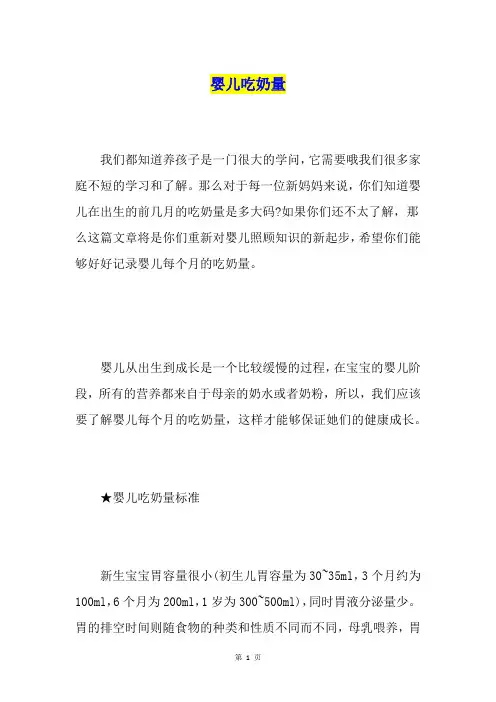 婴儿吃奶量

我们都知道养孩子是一门很大的学问，它需要哦我们很多家庭不短的学习和了解。那么对于每一位新妈妈来说，你们知道婴儿在出生的前几月的吃奶量是多大码?如果你们还不太了解，那么这篇文章将是你们重新对婴儿照顾知识的新起步，希望你们能够好好记录婴儿每个月的吃奶量。

婴儿从出生到成长是一个比较缓慢的过程，在宝宝的婴儿阶段，所有的营养都来自于母亲的奶水或者奶粉，所以，我们应该要了解婴儿每个月的吃奶量，这样才能够保证她们的健康成长。

★婴儿吃奶量标准

新生宝宝胃容量很小(初生儿胃容量为30~35ml，3个月约为100ml，6个月为200ml，1岁为300~500ml)，同时胃液分泌量少。胃的排空时间则随食物的种类和性质不同而不同，母乳喂养，胃

第 1 页